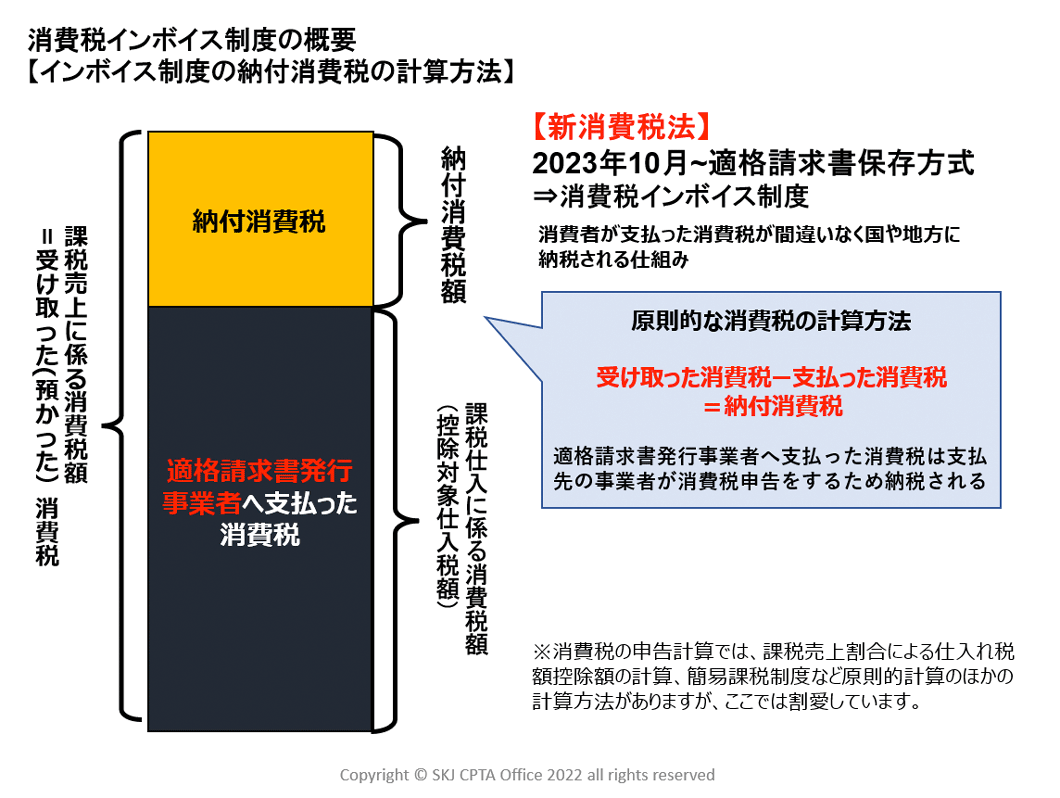 消費税インボイス制度の概要
【インボイス制度の納付消費税の計算方法】

課税売上に係る消費税額
＝受け取った(預かった) 消費税

納付消費税

適格請求書発行事業者へ支払った消費税

納付消費税額

課税仕入に係る消費税額
(控除対象仕入税額)

【新消費税法】
2023年10月~適格請求書保存方式
⇒消費税インボイス制度

消費者が支払った消費税が間違いなく国や地方に納税される仕組み

原則的な消費税の計算方法

受け取った消費税－支払った消費税
＝納付消費税

適格請求書発行事業者へ支払った消費税は支払先の事業者が消費税申告をするため納税される

※消費税の申告計算では、課税売上割合による仕入れ税額控除額の計算、簡易課税制度など原則的計算のほかの計算方法がありますが、ここでは割愛しています。

Copyright © SKJ CPTA Office 2022 all rights reserved